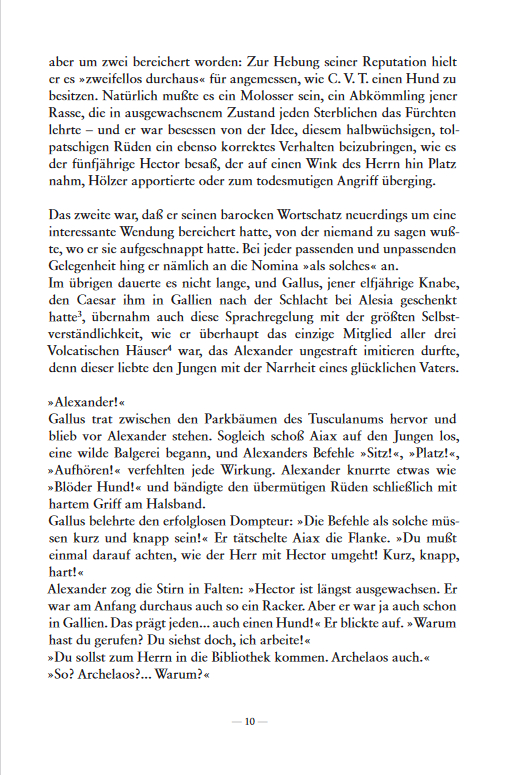 aber um zwei bereichert worden: Zur Hebung seiner Reputation hielt er es »zweifellos durchaus« für angemessen, wie C. V. T. einen Hund zu besitzen. Natürlich mußte es ein Molosser sein, ein Abkömmling jener Rasse, die in ausgewachsenem Zustand jeden Sterblichen das Fürchten lehrte – und er war besessen von der Idee, diesem halbwüchsigen, tolpatschigen Rüden ein ebenso korrektes Verhalten beizubringen, wie es der fünfjährige Hector besaß, der auf einen Wink des Herrn hin Platz nahm, Hölzer apportierte oder zum todesmutigen Angriff überging.

Das zweite war, daß er seinen barocken Wortschatz neuerdings um eine interessante Wendung bereichert hatte, von der niemand zu sagen wußte, wo er sie aufgeschnappt hatte. Bei jeder passenden und unpassenden Gelegenheit hing er nämlich an die Nomina »als solches« an.
Im übrigen dauerte es nicht lange, und Gallus, jener elfjährige Knabe, den Caesar ihm in Gallien nach der Schlacht bei Alesia geschenkt hatte$^3$, übernahm auch diese Sprachregelung mit der größten Selbstverständlichkeit, wie er überhaupt das einzige Mitglied aller drei Volcatischen Häuser$^4$ war, das Alexander ungestraft imitieren durfte, denn dieser liebte den Jungen mit der Narrheit eines glücklichen Vaters.

»Alexander!«
Gallus trat zwischen den Parkbäumen des Tusculanums hervor und blieb vor Alexander stehen. Sogleich schoß Aiax auf den Jungen los, eine wilde Balgerei begann, und Alexanders Befehle »Sitz!«, »Platz!«, »Aufhören!« verfehlten jede Wirkung. Alexander knurrte etwas wie »Blöder Hund!« und bändigte den übermütigen Rüden schließlich mit hartem Griff am Halsband.
Gallus belehrte den erfolglosen Dompteur: »Die Befehle als solche müssen kurz und knapp sein!« Er tätschelte Aiax die Flanke. »Du mußt einmal darauf achten, wie der Herr mit Hector umgeht! Kurz, knapp, hart!«
Alexander zog die Stirn in Falten: »Hector ist längst ausgewachsen. Er war am Anfang durchaus auch so ein Racker. Aber er war ja auch schon in Gallien. Das prägt jeden... auch einen Hund!« Er blickte auf. »Warum hast du gerufen? Du siehst doch, ich arbeite!«
»Du sollst zum Herrn in die Bibliothek kommen. Archelaos auch.«
»So? Archelaos?... Warum?«

— 10 —